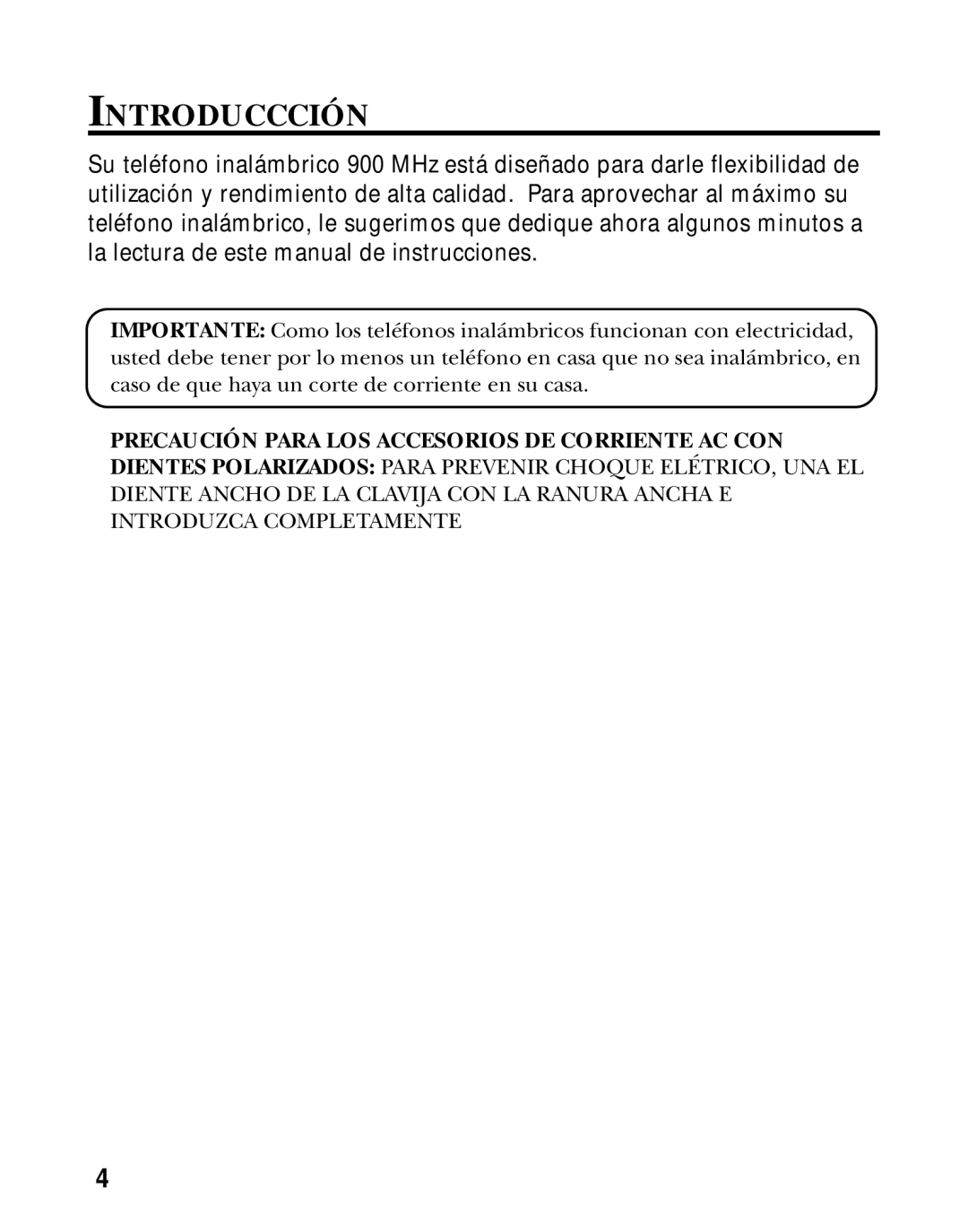 INTRODUCCCIÓN

Su teléfono inalámbrico 900 MHz está diseñado para darle flexibilidad de utilización y rendimiento de alta calidad. Para aprovechar al máximo su teléfono inalámbrico, le sugerimos que dedique ahora algunos minutos a la lectura de este manual de instrucciones.

IMPORTANTE: Como los teléfonos inalámbricos funcionan con electricidad, usted debe tener por lo menos un teléfono en casa que no sea inalámbrico, en caso de que haya un corte de corriente en su casa.

PRECAUCIÓN PARA LOS ACCESORIOS DE CORRIENTE AC CON DIENTES POLARIZADOS: PARA PREVENIR CHOQUE ELÉTRICO, UNA EL DIENTE ANCHO DE LA CLAVIJA CON LA RANURA ANCHA E INTRODUZCA COMPLETAMENTE

4